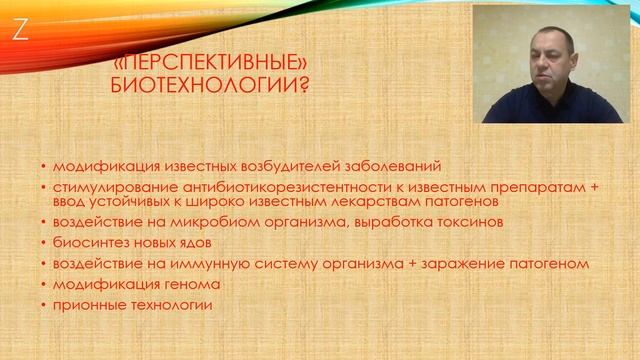 Z

«ПЕРСПЕКТИВНЫЕ» БИОТЕХНОЛОГИИ?

• модификация известных возбудителей заболеваний
• стимулирование антибиотикорезистентности к известным препаратам + ввод устойчивых к широко известным лекарствам патогенов
• воздействие на микробиом организма, выработка токсинов
• биосинтез новых ядов
• воздействие на иммунную систему организма + заражение патогеном
• модификация генома
• прионные технологии